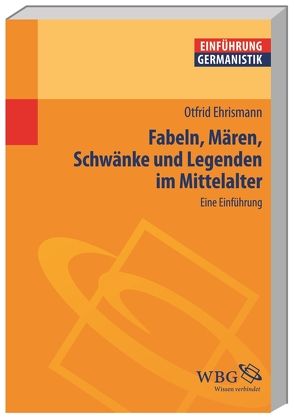 EINFÜHRUNG
GERMANISTIK

Otfrid Ehrismann

Fabeln, Mären, Schwänke und Legenden im Mittelalter

Eine Einführung

WBG
Wissen verbindet